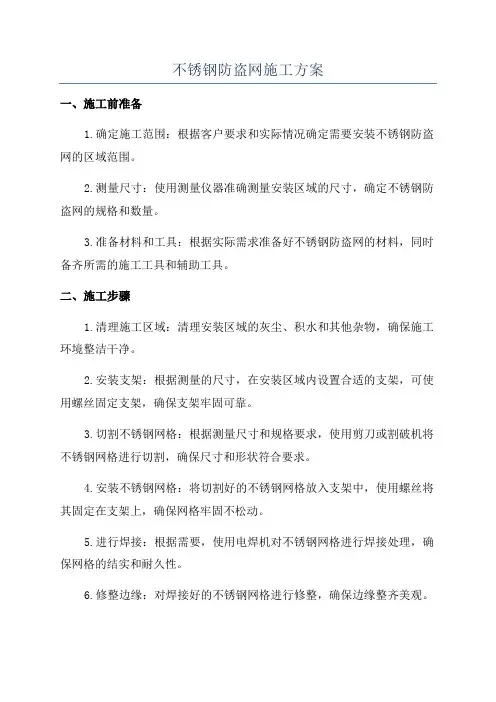 不锈钢防盗网施工方案

一、施工前准备

1.确定施工范围：根据客户要求和实际情况确定需要安装不锈钢防盗网的区域范围。

2.测量尺寸：使用测量仪器准确测量安装区域的尺寸，确定不锈钢防盗网的规格和数量。

3.准备材料和工具：根据实际需求准备好不锈钢防盗网的材料，同时备齐所需的施工工具和辅助工具。

二、施工步骤

1.清理施工区域：清理安装区域的灰尘、积水和其他杂物，确保施工环境整洁干净。

2.安装支架：根据测量的尺寸，在安装区域内设置合适的支架，可使用螺丝固定支架，确保支架牢固可靠。

3.切割不锈钢网格：根据测量尺寸和规格要求，使用剪刀或割破机将不锈钢网格进行切割，确保尺寸和形状符合要求。

4.安装不锈钢网格：将切割好的不锈钢网格放入支架中，使用螺丝将其固定在支架上，确保网格牢固不松动。

5.进行焊接：根据需要，使用电焊机对不锈钢网格进行焊接处理，确保网格的结实和耐久性。

6.修整边缘：对焊接好的不锈钢网格进行修整，确保边缘整齐美观。